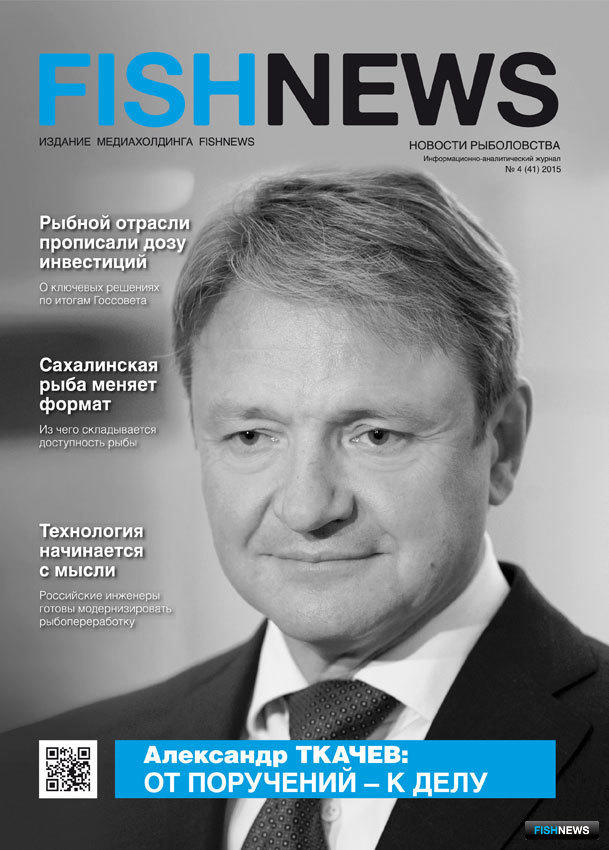 FISHNEWS

ИЗДАНИЕ МЕДИАХОЛДИНГА FISHNEWS

НОВОСТИ РЫБОЛОВСТВА
Информационно-аналитический журнал
№ 4 (41) 2015

Рыбной отрасли прописали дозу инвестиций

О ключевых решениях по итогам Госсовета

Сахалинская рыба меняет формат

Из чего складывается доступность рыбы

Технология начинается с мысли

Российские инженеры готовы модернизировать рыбопереработку

Александр ТКАЧЕВ:
ОТ ПОРУЧЕНИЙ – К ДЕЛУ

FISHNEWS